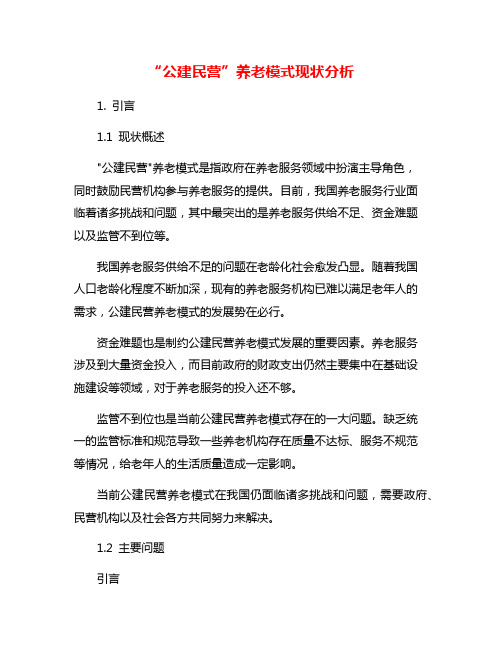 “公建民营”养老模式现状分析

1. 引言

1.1 现状概述

"公建民营"养老模式是指政府在养老服务领域中扮演主导角色，同时鼓励民营机构参与养老服务的提供。目前，我国养老服务行业面临着诸多挑战和问题，其中最突出的是养老服务供给不足、资金难题以及监管不到位等。

我国养老服务供给不足的问题在老龄化社会愈发凸显。随着我国人口老龄化程度不断加深，现有的养老服务机构已难以满足老年人的需求，公建民营养老模式的发展势在必行。

资金难题也是制约公建民营养老模式发展的重要因素。养老服务涉及到大量资金投入，而目前政府的财政支出仍然主要集中在基础设施建设等领域，对于养老服务的投入还不够。

监管不到位也是当前公建民营养老模式存在的一大问题。缺乏统一的监管标准和规范导致一些养老机构存在质量不达标、服务不规范等情况，给老年人的生活质量造成一定影响。

当前公建民营养老模式在我国仍面临诸多挑战和问题，需要政府、民营机构以及社会各方共同努力来解决。

1.2 主要问题

引言